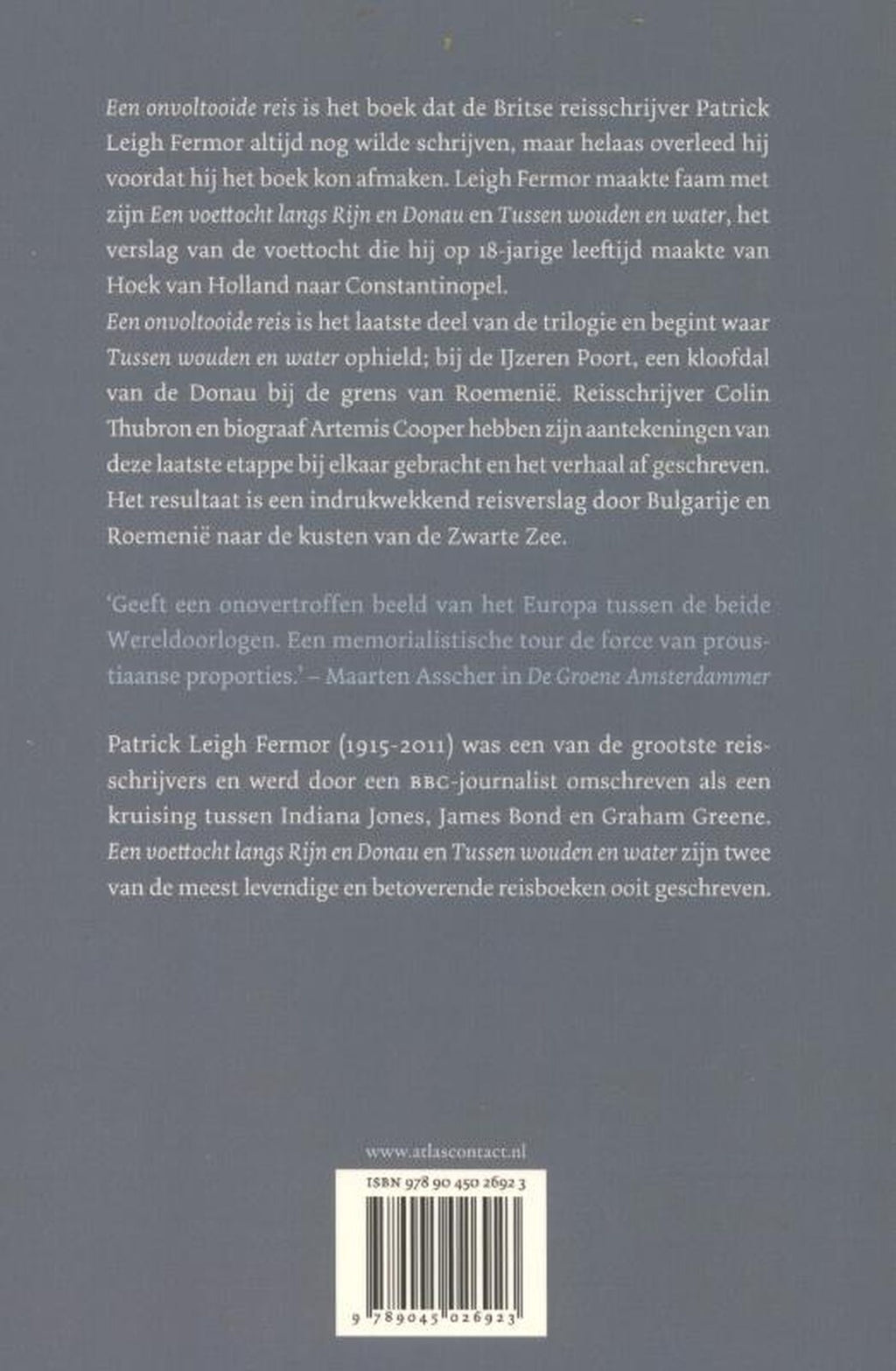 Een onvoltooide reis is het boek dat de Britse reisschrijver Patrick Leigh Fermor altijd nog wilde schrijven, maar helaas overleed hij voordat hij het boek kon afmaken. Leigh Fermor maakte faam met zijn Een voettocht langs Rijn en Donau en Tussen wouden en water, het verslag van de voettocht die hij op 18-jarige leeftijd maakte van Hoek van Holland naar Constantinopel.

Een onvoltooide reis is het laatste deel van de trilogie en begint waar Tussen wouden en water ophield; bij de IJzeren Poort, een kloofdal van de Donau bij de grens van Roemenië. Reisschrijver Colin Thubron en biograaf Artemis Cooper hebben zijn aantekeningen van deze laatste etappe bij elkaar gebracht en het verhaal af geschreven. Het resultaat is een indrukwekkend reisverslag door Bulgarije en Roemenië naar de kusten van de Zwarte Zee.

'Geeft een onovertroffen beeld van het Europa tussen de beide Wereldoorlogen. Een memorialistische tour de force van proustiaanse proporties.' – Maarten Asscher in De Groene Amsterdammer

Patrick Leigh Fermor (1915-2011) was een van de grootste reisschrijvers en werd door een BBC-journalist omschreven als een kruising tussen Indiana Jones, James Bond en Graham Greene. Een voettocht langs Rijn en Donau en Tussen wouden en water zijn twee van de meest levendige en betoverende reisboeken ooit geschreven.

www.atlascontact.nl

ISBN 978 90 450 2692 3

9 789045 026923